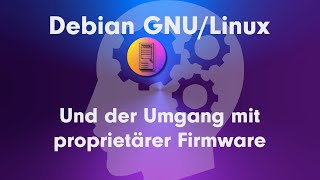 Debian GNU/Linux

Und der Umgang mit proprietärer Firmware